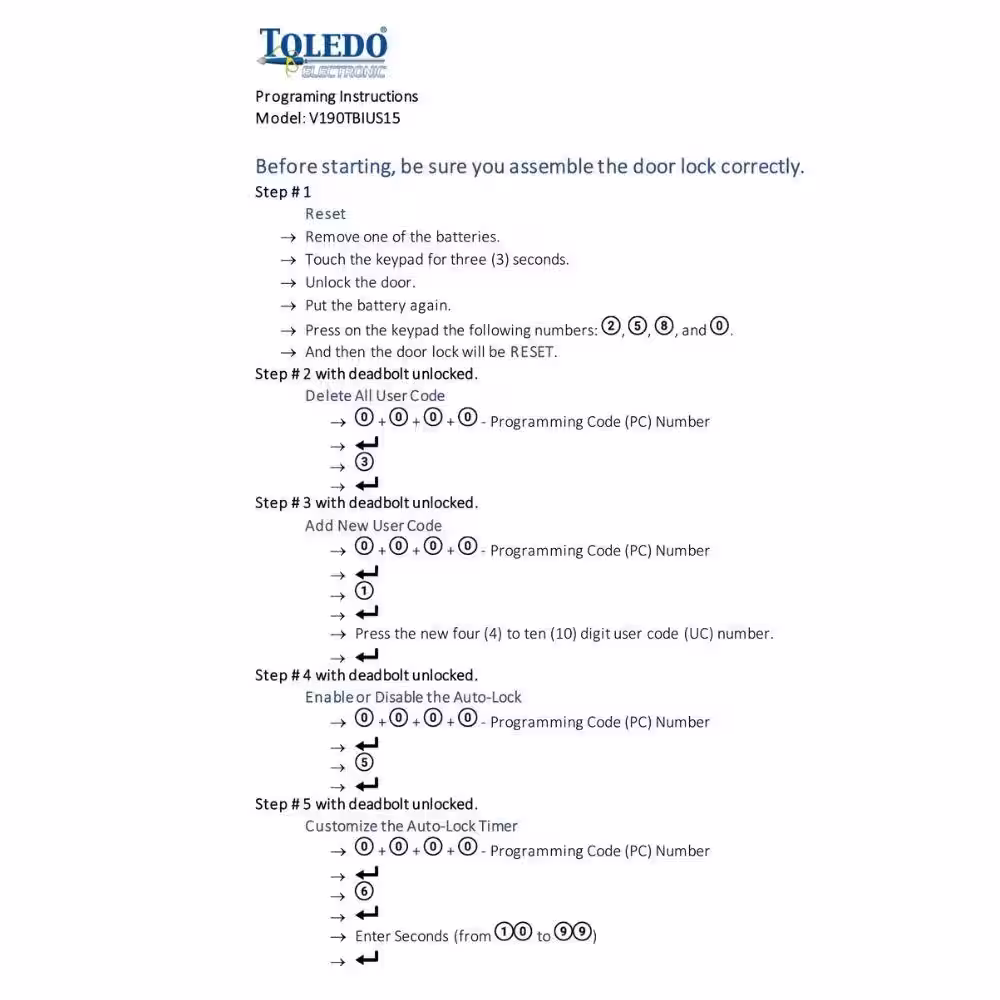 TOLEDO®
ELECTRONIC

Programing Instructions
Model: V190TBIUS15

Before starting, be sure you assemble the door lock correctly.

Step # 1
Reset
→ Remove one of the batteries.
→ Touch the keypad for three (3) seconds.
→ Unlock the door.
→ Put the battery again.
→ Press on the keypad the following numbers: ②, ⑤, ⑧, and ⓪.
→ And then the door lock will be RESET.

Step # 2 with deadbolt unlocked.
Delete All User Code
→ ⓪ + ⓪ + ⓪ + ⓪ - Programming Code (PC) Number
→ ↵
→ ③
→ ↵

Step # 3 with deadbolt unlocked.
Add New User Code
→ ⓪ + ⓪ + ⓪ + ⓪ - Programming Code (PC) Number
→ ↵
→ ①
→ ↵
→ Press the new four (4) to ten (10) digit user code (UC) number.
→ ↵

Step # 4 with deadbolt unlocked.
Enable or Disable the Auto-Lock
→ ⓪ + ⓪ + ⓪ + ⓪ - Programming Code (PC) Number
→ ↵
→ ⑤
→ ↵

Step # 5 with deadbolt unlocked.
Customize the Auto-Lock Timer
→ ⓪ + ⓪ + ⓪ + ⓪ - Programming Code (PC) Number
→ ↵
→ ⑥
→ ↵
→ Enter Seconds (from ①⓪ to ⑨⑨)
→ ↵